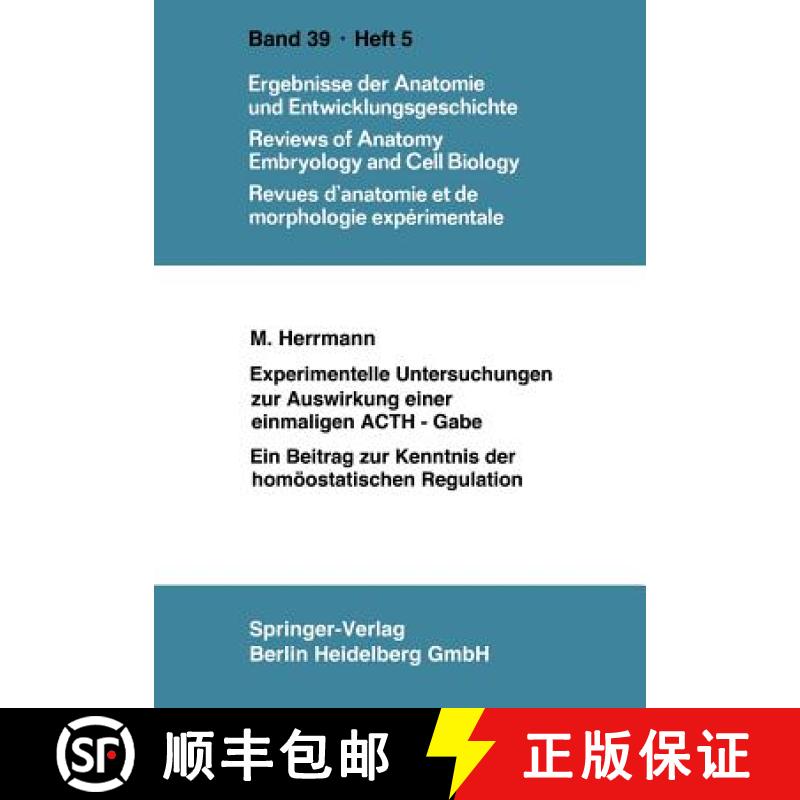 Band 39 · Heft 5

Ergebnisse der Anatomie und Entwicklungsgeschichte

Reviews of Anatomy Embryology and Cell Biology

Revues d'anatomie et de morphologie expérimentale

M. Herrmann

Experimentelle Untersuchungen zur Auswirkung einer einmaligen ACTH - Gabe

Ein Beitrag zur Kenntnis der homöostatischen Regulation

Springer-Verlag
Berlin Heidelberg GmbH

SF 顺丰包邮 正版保证